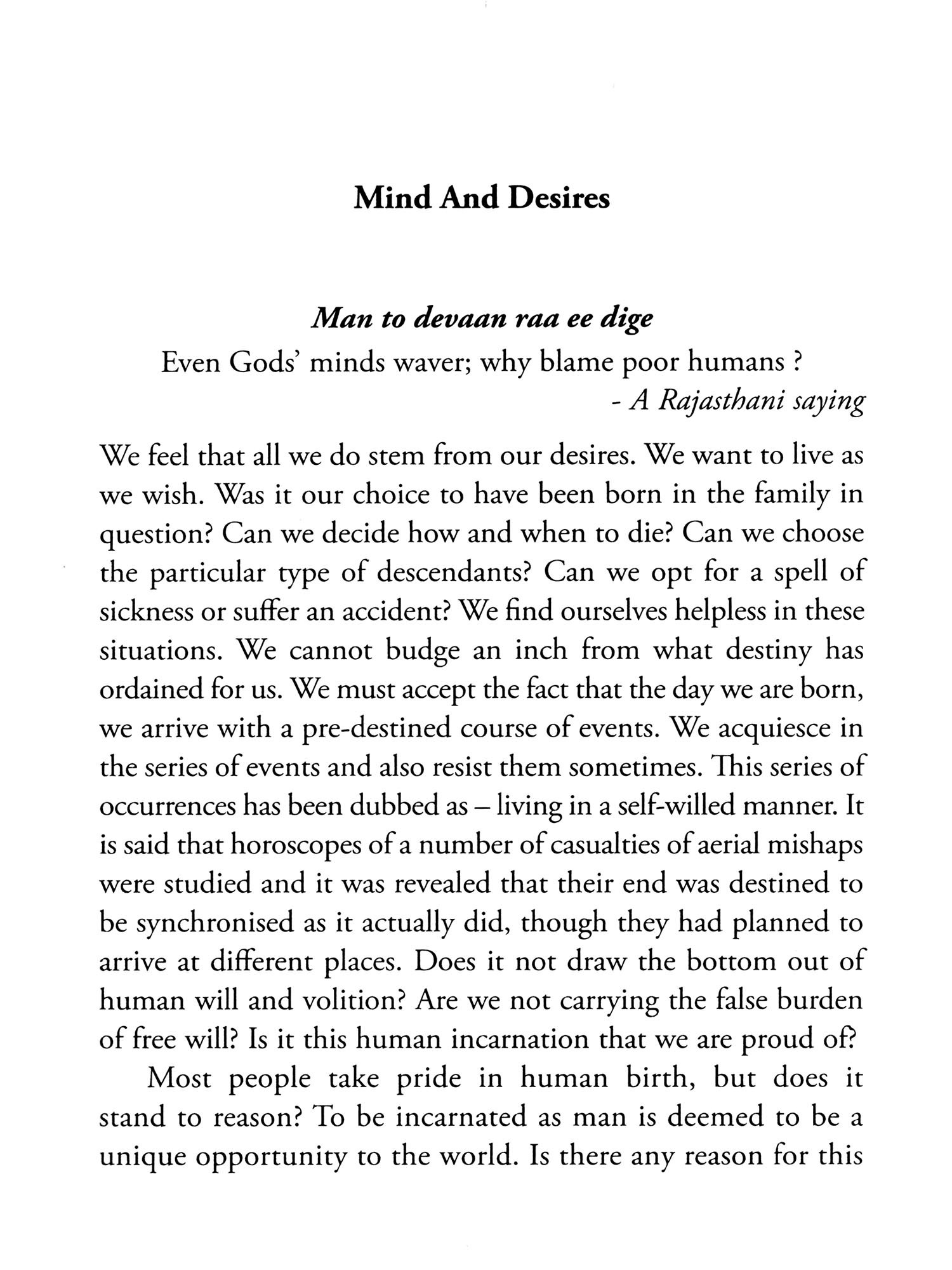 Mind And Desires

Man to devaan raa ee dige

Even Gods' minds waver; why blame poor humans ?

- A Rajasthani saying

We feel that all we do stem from our desires. We want to live as we wish. Was it our choice to have been born in the family in question? Can we decide how and when to die? Can we choose the particular type of descendants? Can we opt for a spell of sickness or suffer an accident? We find ourselves helpless in these situations. We cannot budge an inch from what destiny has ordained for us. We must accept the fact that the day we are born, we arrive with a pre-destined course of events. We acquiesce in the series of events and also resist them sometimes. This series of occurrences has been dubbed as – living in a self-willed manner. It is said that horoscopes of a number of casualties of aerial mishaps were studied and it was revealed that their end was destined to be synchronised as it actually did, though they had planned to arrive at different places. Does it not draw the bottom out of human will and volition? Are we not carrying the false burden of free will? Is it this human incarnation that we are proud of?

Most people take pride in human birth, but does it stand to reason? To be incarnated as man is deemed to be a unique opportunity to the world. Is there any reason for this